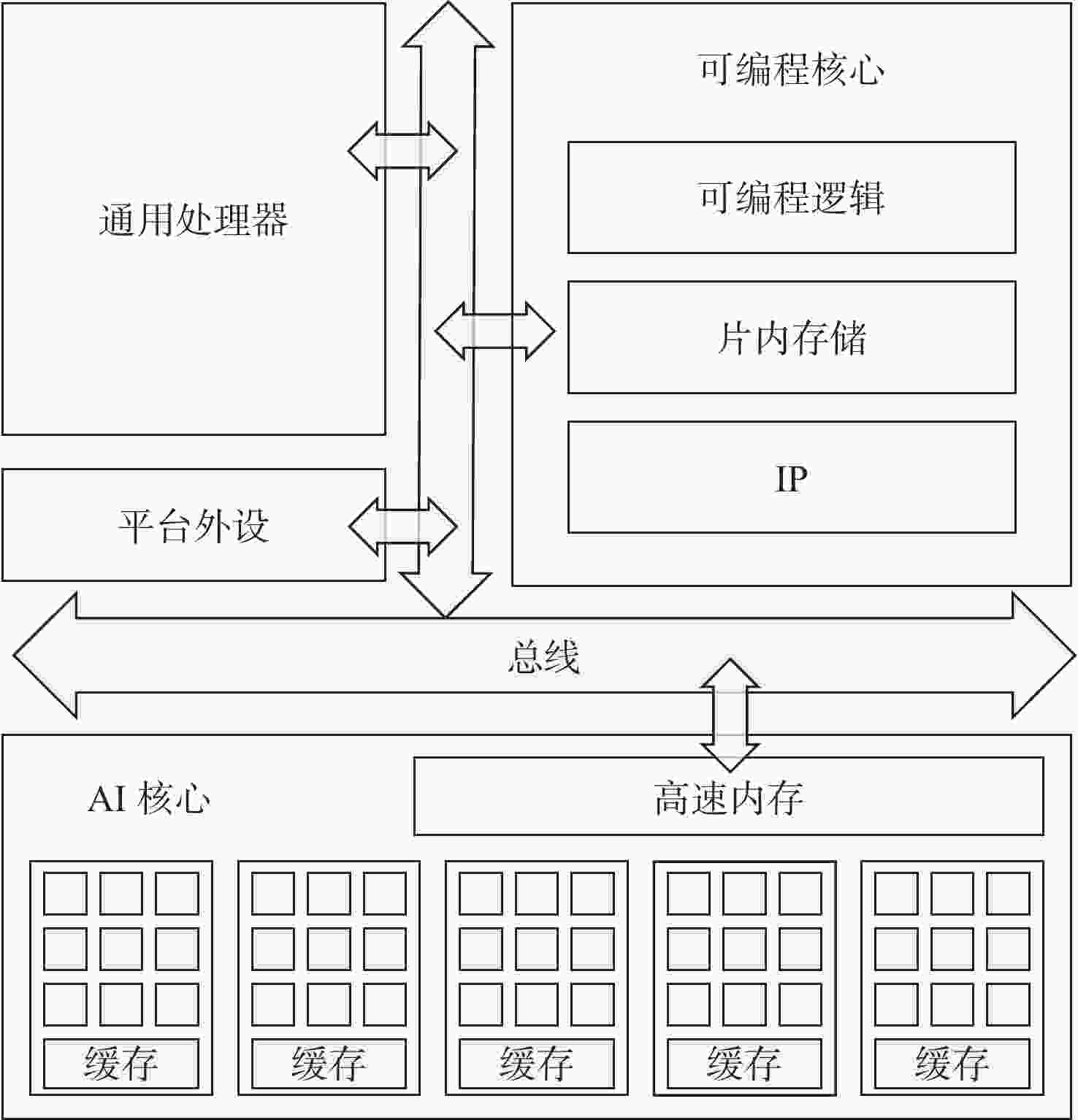 通用处理器

可编程核心

可编程逻辑

片内存储

IP

平台外设

总线

AI 核心

高速内存

缓存

缓存

缓存

缓存

缓存